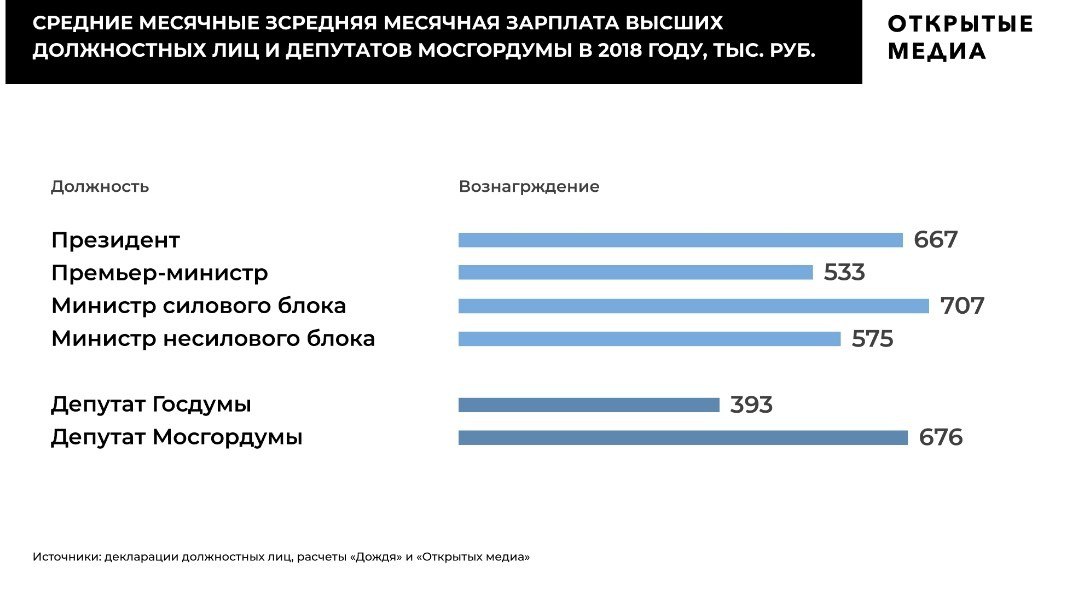 СРЕДНИЕ МЕСЯЧНЫЕ ЗСРЕДНЯЯ МЕСЯЧНАЯ ЗАРПЛАТА ВЫСШИХ ДОЛЖНОСТНЫХ ЛИЦ И ДЕПУТАТОВ МОСГОРДУМЫ В 2018 ГОДУ, ТЫС. РУБ.

ОТКРЫТЫЕ МЕДИА

| Должность | Вознагрждение |
|---|---|
| Президент | 667 |
| Премьер-министр | 533 |
| Министр силового блока | 707 |
| Министр несилового блока | 575 |
| Депутат Госдумы | 393 |
| Депутат Мосгордумы | 676 |

Источники: декларации должностных лиц, расчеты «Дождя» и «Открытых медиа»